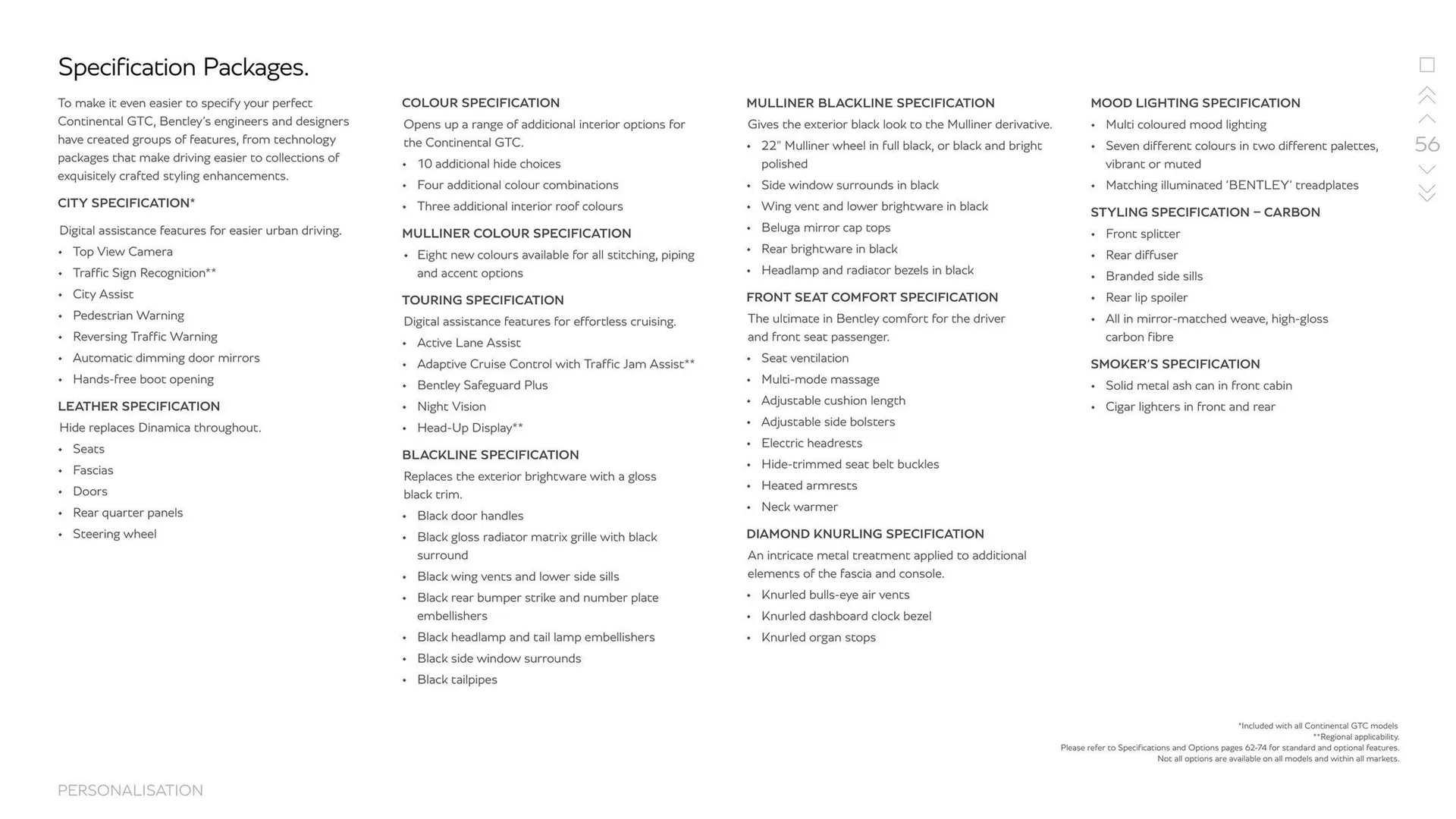 Specification Packages.

To make it even easier to specify your perfect Continental GTC, Bentley's engineers and designers have created groups of features, from technology packages that make driving easier to collections of exquisitely crafted styling enhancements.

CITY SPECIFICATION*

Digital assistance features for easier urban driving.
• Top View Camera
• Traffic Sign Recognition**
• City Assist
• Pedestrian Warning
• Reversing Traffic Warning
• Automatic dimming door mirrors
• Hands-free boot opening

LEATHER SPECIFICATION
Hide replaces Dinamica throughout.
• Seats
• Fascias
• Doors
• Rear quarter panels
• Steering wheel

COLOUR SPECIFICATION
Opens up a range of additional interior options for the Continental GTC.
• 10 additional hide choices
• Four additional colour combinations
• Three additional interior roof colours

MULLINER COLOUR SPECIFICATION
• Eight new colours available for all stitching, piping and accent options

TOURING SPECIFICATION
Digital assistance features for effortless cruising.
• Active Lane Assist
• Adaptive Cruise Control with Traffic Jam Assist**
• Bentley Safeguard Plus
• Night Vision
• Head-Up Display**

BLACKLINE SPECIFICATION
Replaces the exterior brightware with a gloss black trim.
• Black door handles
• Black gloss radiator matrix grille with black surround
• Black wing vents and lower side sills
• Black rear bumper strike and number plate embellishers
• Black headlamp and tail lamp embellishers
• Black side window surrounds
• Black tailpipes

MULLINER BLACKLINE SPECIFICATION
Gives the exterior black look to the Mulliner derivative.
• 22" Mulliner wheel in full black, or black and bright polished
• Side window surrounds in black
• Wing vent and lower brightware in black
• Beluga mirror cap tops
• Rear brightware in black
• Headlamp and radiator bezels in black

FRONT SEAT COMFORT SPECIFICATION
The ultimate in Bentley comfort for the driver and front seat passenger.
• Seat ventilation
• Multi-mode massage
• Adjustable cushion length
• Adjustable side bolsters
• Electric headrests
• Hide-trimmed seat belt buckles
• Heated armrests
• Neck warmer

DIAMOND KNURLING SPECIFICATION
An intricate metal treatment applied to additional elements of the fascia and console.
• Knurled bulls-eye air vents
• Knurled dashboard clock bezel
• Knurled organ stops

MOOD LIGHTING SPECIFICATION
• Multi coloured mood lighting
• Seven different colours in two different palettes, vibrant or muted
• Matching illuminated 'BENTLEY' treadplates

STYLING SPECIFICATION – CARBON
• Front splitter
• Rear diffuser
• Branded side sills
• Rear lip spoiler
• All in mirror-matched weave, high-gloss carbon fibre

SMOKER'S SPECIFICATION
• Solid metal ash can in front cabin
• Cigar lighters in front and rear

56

*Included with all Continental GTC models
**Regional applicability.
Please refer to Specifications and Options pages 62-74 for standard and optional features.
Not all options are available on all models and within all markets.

PERSONALISATION